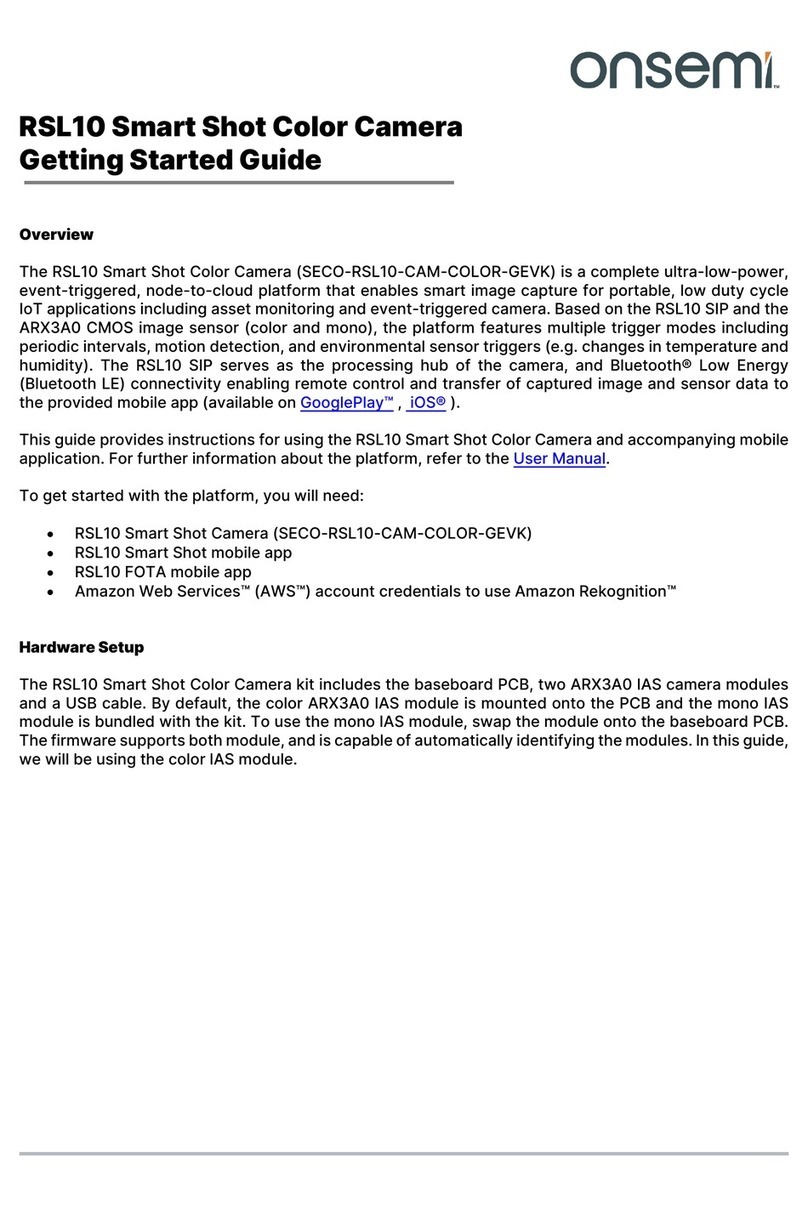 onsemi™

RSL10 Smart Shot Color Camera
Getting Started Guide

Overview

The RSL10 Smart Shot Color Camera (SECO-RSL10-CAM-COLOR-GEVK) is a complete ultra-low-power, event-triggered, node-to-cloud platform that enables smart image capture for portable, low duty cycle IoT applications including asset monitoring and event-triggered camera. Based on the RSL10 SIP and the ARX3A0 CMOS image sensor (color and mono), the platform features multiple trigger modes including periodic intervals, motion detection, and environmental sensor triggers (e.g. changes in temperature and humidity). The RSL10 SIP serves as the processing hub of the camera, and Bluetooth® Low Energy (Bluetooth LE) connectivity enabling remote control and transfer of captured image and sensor data to the provided mobile app (available on GooglePlay™ , iOS® ).

This guide provides instructions for using the RSL10 Smart Shot Color Camera and accompanying mobile application. For further information about the platform, refer to the User Manual.

To get started with the platform, you will need:

• RSL10 Smart Shot Camera (SECO-RSL10-CAM-COLOR-GEVK)
• RSL10 Smart Shot mobile app
• RSL10 FOTA mobile app
• Amazon Web Services™ (AWS™) account credentials to use Amazon Rekognition™

Hardware Setup

The RSL10 Smart Shot Color Camera kit includes the baseboard PCB, two ARX3A0 IAS camera modules and a USB cable. By default, the color ARX3A0 IAS module is mounted onto the PCB and the mono IAS module is bundled with the kit. To use the mono IAS module, swap the module onto the baseboard PCB. The firmware supports both module, and is capable of automatically identifying the modules. In this guide, we will be using the color IAS module.